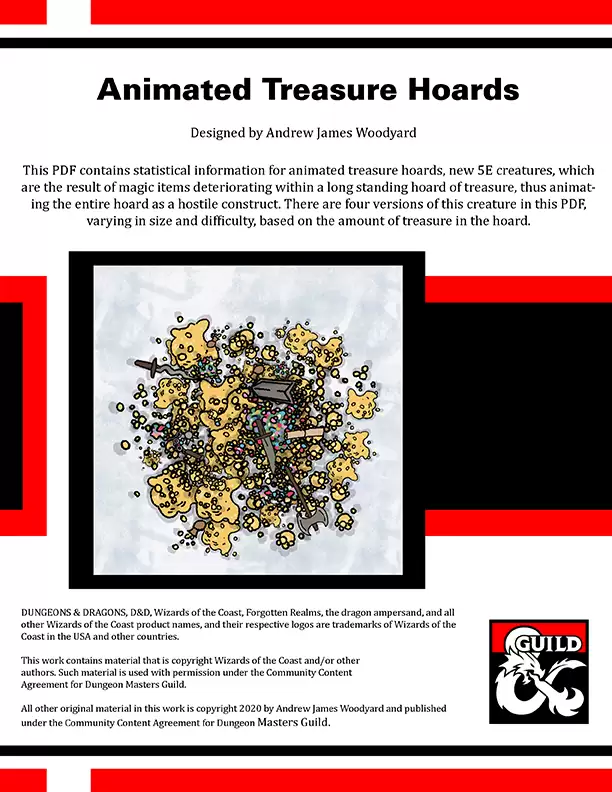 Animated Treasure Hoards

Designed by Andrew James Woodyard

This PDF contains statistical information for animated treasure hoards, new 5E creatures, which are the result of magic items deteriorating within a long standing hoard of treasure, thus animating the entire hoard as a hostile construct. There are four versions of this creature in this PDF, varying in size and difficulty, based on the amount of treasure in the hoard.

DUNGEONS & DRAGONS, D&D, Wizards of the Coast, Forgotten Realms, the dragon ampersand, and all other Wizards of the Coast product names, and their respective logos are trademarks of Wizards of the Coast in the USA and other countries.

This work contains material that is copyright Wizards of the Coast and/or other authors. Such material is used with permission under the Community Content Agreement for Dungeon Masters Guild.

All other original material in this work is copyright 2020 by Andrew James Woodyard and published under the Community Content Agreement for Dungeon Masters Guild.

GUILD